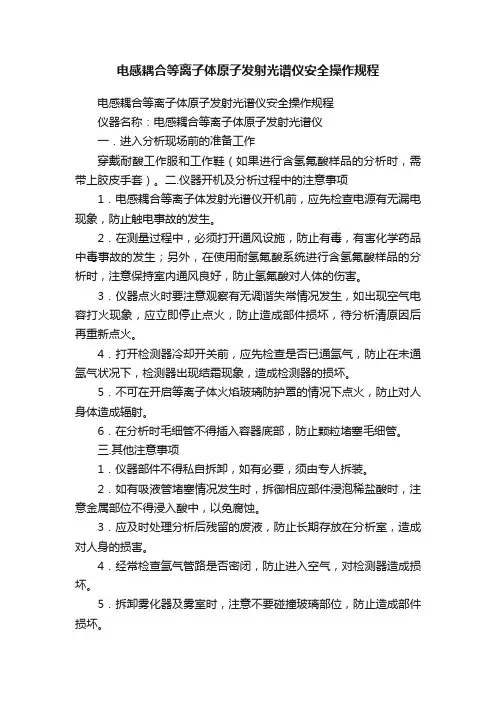 电感耦合等离子体原子发射光谱仪安全操作规程

电感耦合等离子体原子发射光谱仪安全操作规程

仪器名称：电感耦合等离子体原子发射光谱仪

一．进入分析现场前的准备工作

穿戴耐酸工作服和工作鞋（如果进行含氢氟酸样品的分析时，需带上胶皮手套）。二.仪器开机及分析过程中的注意事项

1．电感耦合等离子体发射光谱仪开机前，应先检查电源有无漏电现象，防止触电事故的发生。

2．在测量过程中，必须打开通风设施，防止有毒，有害化学药品中毒事故的发生；另外，在使用耐氢氟酸系统进行含氢氟酸样品的分析时，注意保持室内通风良好，防止氢氟酸对人体的伤害。

3．仪器点火时要注意观察有无调谐失常情况发生，如出现空气电容打火现象，应立即停止点火，防止造成部件损坏，待分析清原因后再重新点火。

4．打开检测器冷却开关前，应先检查是否已通氩气，防止在未通氩气状况下，检测器出现结霜现象，造成检测器的损坏。

5．不可在开启等离子体火焰玻璃防护罩的情况下点火，防止对人身体造成辐射。

6．在分析时毛细管不得插入容器底部，防止颗粒堵塞毛细管。

三.其他注意事项

1．仪器部件不得私自拆卸，如有必要，须由专人拆装。

2．如有吸液管堵塞情况发生时，拆御相应部件浸泡稀盐酸时，注意金属部位不得浸入酸中，以免腐蚀。

3．应及时处理分析后残留的废液，防止长期存放在分析室，造成对人身的损害。

4．经常检查氩气管路是否密闭，防止进入空气，对检测器造成损坏。

5．拆卸雾化器及雾室时，注意不要碰撞玻璃部位，防止造成部件损坏。